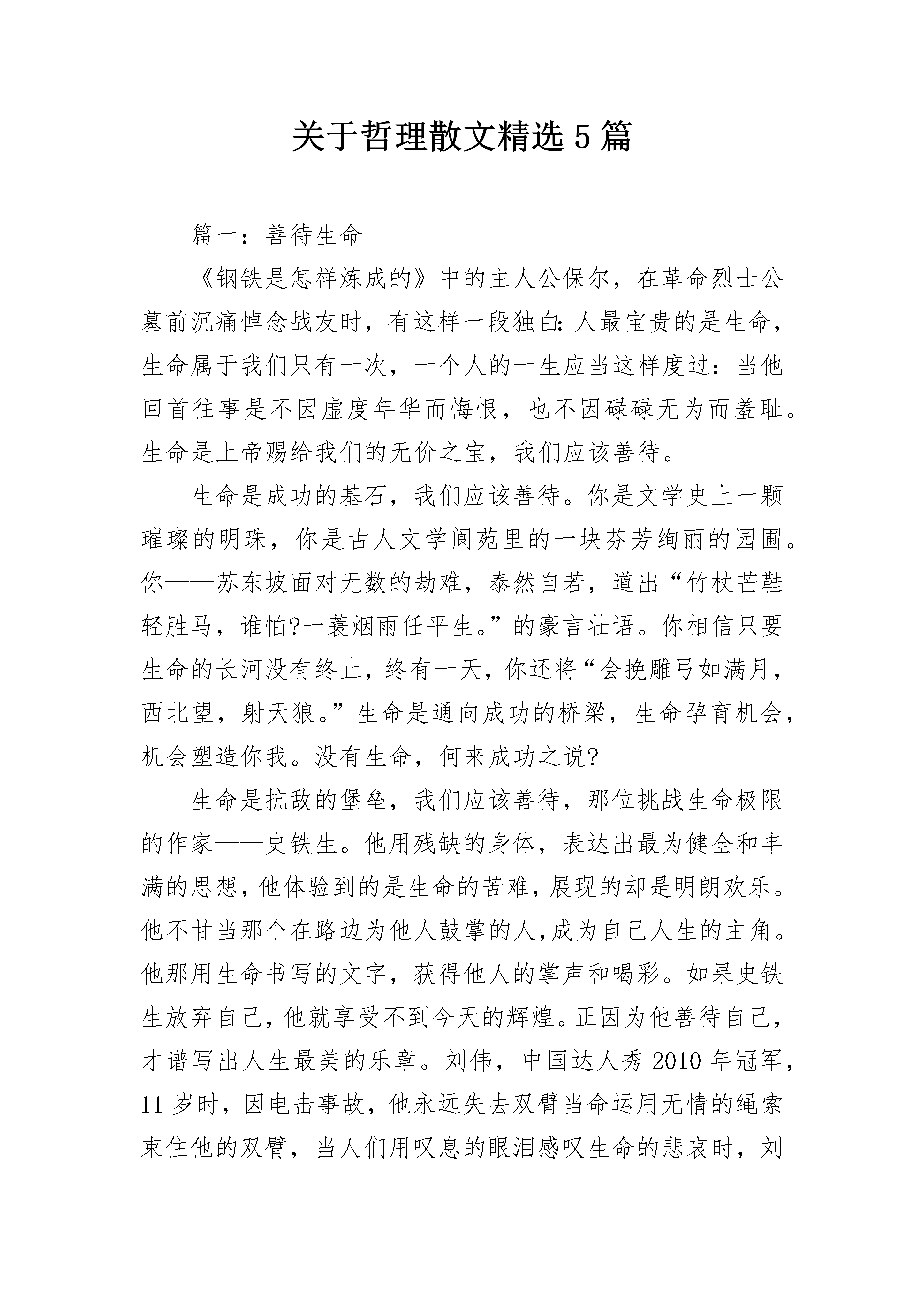 关于哲理散文精选5篇

篇一：善待生命

《钢铁是怎样炼成的》中的主人公保尔，在革命烈士公墓前沉痛悼念战友时，有这样一段独白：人最宝贵的是生命，生命属于我们只有一次，一个人的一生应当这样度过：当他回首往事是不因虚度年华而悔恨，也不因碌碌无为而羞耻。生命是上帝赐给我们的无价之宝，我们应该善待。

生命是成功的基石，我们应该善待。你是文学史上一颗璀璨的明珠，你是古人文学阆苑里的一块芬芳绚丽的园圃。你——苏东坡面对无数的劫难，泰然自若，道出“竹杖芒鞋轻胜马，谁怕?一蓑烟雨任平生。”的豪言壮语。你相信只要生命的长河没有终止，终有一天，你还将“会挽雕弓如满月，西北望，射天狼。”生命是通向成功的桥梁，生命孕育机会，机会塑造你我。没有生命，何来成功之说?

生命是抗敌的堡垒，我们应该善待，那位挑战生命极限的作家——史铁生。他用残缺的身体，表达出最为健全和丰满的思想，他体验到的是生命的苦难，展现的却是明朗欢乐。他不甘当那个在路边为他人鼓掌的人，成为自己人生的主角。他那用生命书写的文字，获得他人的掌声和喝彩。如果史铁生放弃自己，他就享受不到今天的辉煌。正因为他善待自己，才谱写出人生最美的乐章。刘伟，中国达人秀2010年冠军，11岁时，因电击事故，他永远失去双臂当命运用无情的绳索束住他的双臂，当人们用叹息的眼泪感叹生命的悲哀时，刘